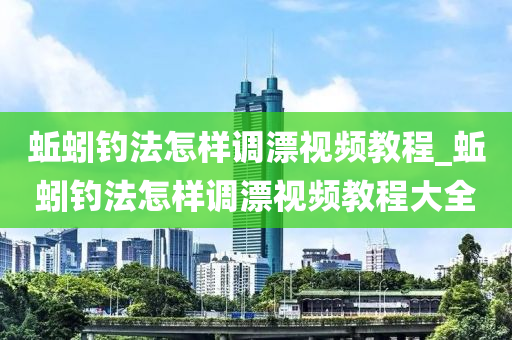 蚯蚓钓法怎样调漂视频教程_蚯蚓钓法怎样调漂视频教程大全